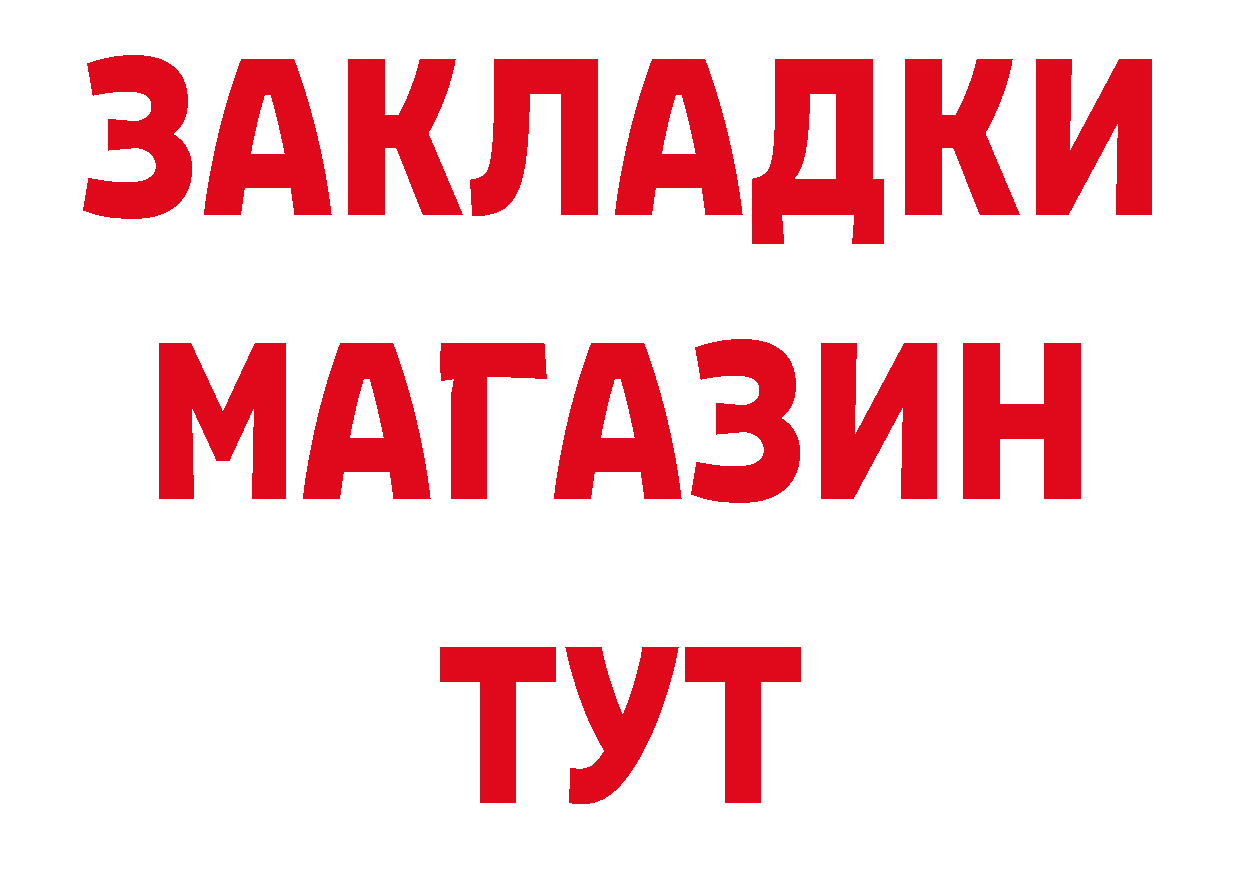 ЗАКЛАДКИ
МАГАЗИН
ТУТ